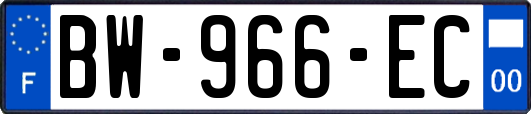 F
BW-966-EC
00